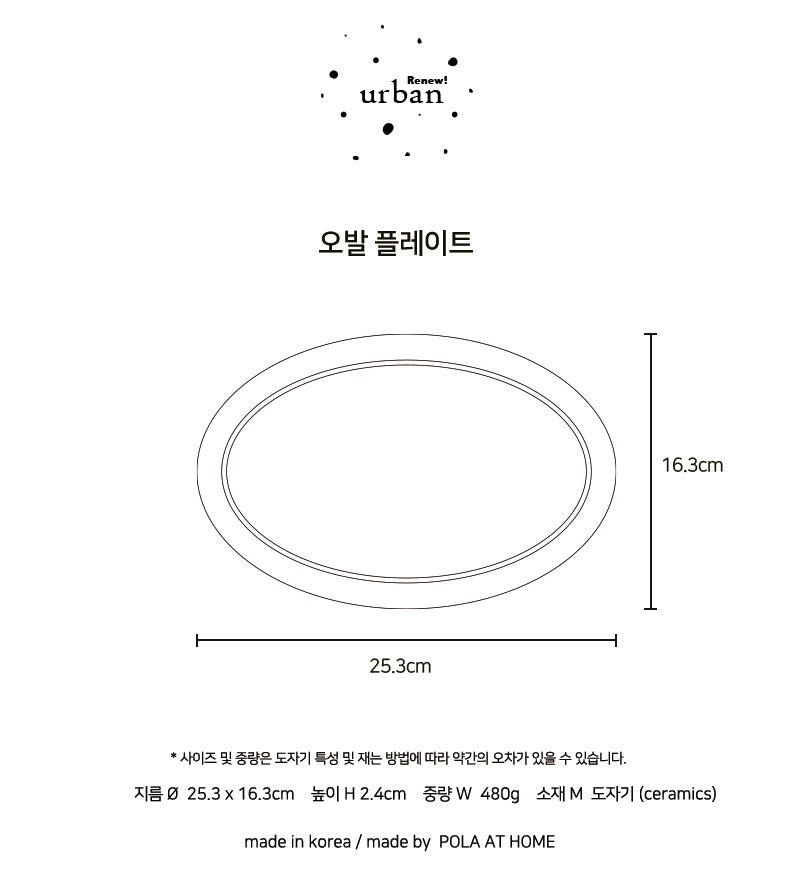 Renew!
urban

오발 플레이트

16.3cm

25.3cm

* 사이즈 및 중량은 도자기 특성 및 재는 방법에 따라 약간의 오차가 있을 수 있습니다.

지름 Ø 25.3 x 16.3cm 높이 H 2.4cm 중량 W 480g 소재 M 도자기 (ceramics)

made in korea / made by POLA AT HOME